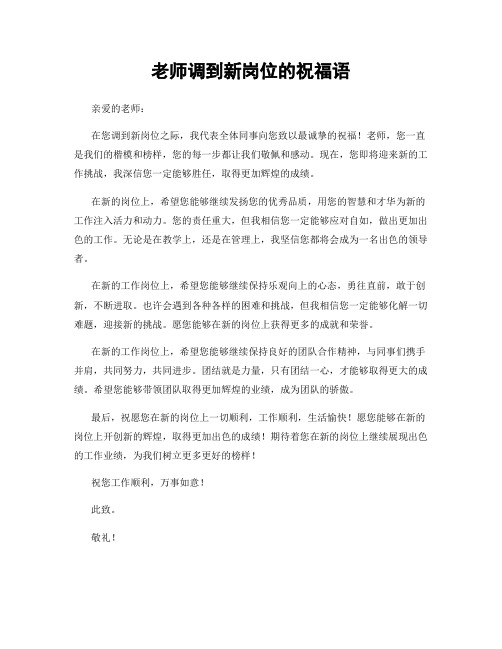 老师调到新岗位的祝福语

亲爱的老师：

在您调到新岗位之际，我代表全体同事向您致以最诚挚的祝福！老师，您一直是我们的楷模和榜样，您的每一步都让我们敬佩和感动。现在，您即将迎来新的工作挑战，我深信您一定能够胜任，取得更加辉煌的成绩。

在新的岗位上，希望您能够继续发扬您的优秀品质，用您的智慧和才华为新的工作注入活力和动力。您的责任重大，但我相信您一定能够应对自如，做出更加出色的工作。无论是在教学上，还是在管理上，我坚信您都将会成为一名出色的领导者。

在新的工作岗位上，希望您能够继续保持乐观向上的心态，勇往直前，敢于创新，不断进取。也许会遇到各种各样的困难和挑战，但我相信您一定能够化解一切难题，迎接新的挑战。愿您能够在新的岗位上获得更多的成就和荣誉。

在新的工作岗位上，希望您能够继续保持良好的团队合作精神，与同事们携手并肩，共同努力，共同进步。团结就是力量，只有团结一心，才能够取得更大的成绩。希望您能够带领团队取得更加辉煌的业绩，成为团队的骄傲。

最后，祝愿您在新的岗位上一切顺利，工作顺利，生活愉快！愿您能够在新的岗位上开创新的辉煌，取得更加出色的成绩！期待着您在新的岗位上继续展现出色的工作业绩，为我们树立更多更好的榜样！

祝您工作顺利，万事如意！

此致。

敬礼！